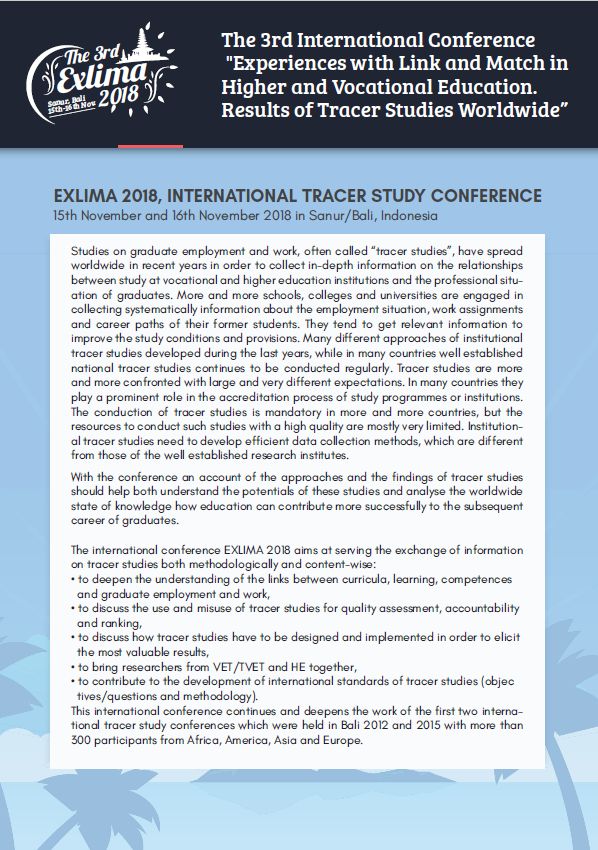 The 3rd Exlima 2018 Sanur, Bali 15th-16th Nov

The 3rd International Conference "Experiences with Link and Match in Higher and Vocational Education. Results of Tracer Studies Worldwide"

EXLIMA 2018, INTERNATIONAL TRACER STUDY CONFERENCE
15th November and 16th November 2018 in Sanur/Bali, Indonesia

Studies on graduate employment and work, often called "tracer studies", have spread worldwide in recent years in order to collect in-depth information on the relationships between study at vocational and higher education institutions and the professional situation of graduates. More and more schools, colleges and universities are engaged in collecting systematically information about the employment situation, work assignments and career paths of their former students. They tend to get relevant information to improve the study conditions and provisions. Many different approaches of institutional tracer studies developed during the last years, while in many countries well established national tracer studies continues to be conducted regularly. Tracer studies are more and more confronted with large and very different expectations. In many countries they play a prominent role in the accreditation process of study programmes or institutions. The conduction of tracer studies is mandatory in more and more countries, but the resources to conduct such studies with a high quality are mostly very limited. Institutional tracer studies need to develop efficient data collection methods, which are different from those of the well established research institutes.

With the conference an account of the approaches and the findings of tracer studies should help both understand the potentials of these studies and analyse the worldwide state of knowledge how education can contribute more successfully to the subsequent career of graduates.

The international conference EXLIMA 2018 aims at serving the exchange of information on tracer studies both methodologically and content-wise:
• to deepen the understanding of the links between curricula, learning, competences and graduate employment and work,
• to discuss the use and misuse of tracer studies for quality assessment, accountability and ranking,
• to discuss how tracer studies have to be designed and implemented in order to elicit the most valuable results,
• to bring researchers from VET/TVET and HE together,
• to contribute to the development of international standards of tracer studies (objec tives/questions and methodology).
This international conference continues and deepens the work of the first two international tracer study conferences which were held in Bali 2012 and 2015 with more than 300 participants from Africa, America, Asia and Europe.